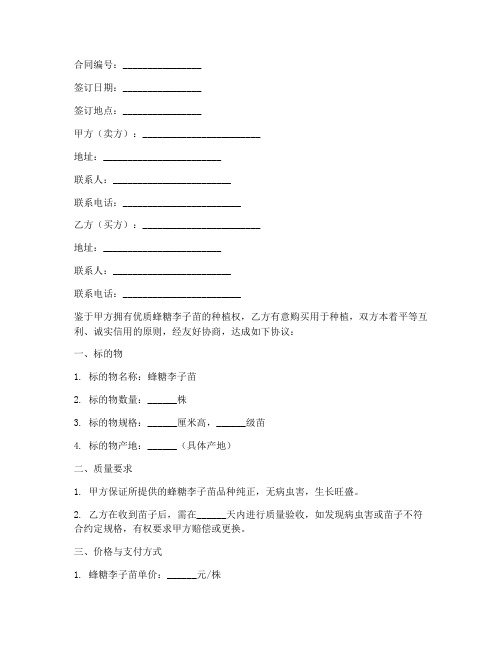 合同编号：________________

签订日期：________________

签订地点：________________

甲方（卖方）：________________________

地址：________________________

联系人：________________________

联系电话：________________________

乙方（买方）：________________________

地址：________________________

联系人：________________________

联系电话：________________________

鉴于甲方拥有优质蜂糖李子苗的种植权，乙方有意购买用于种植，双方本着平等互利、诚实信用的原则，经友好协商，达成如下协议：

一、标的物

1. 标的物名称：蜂糖李子苗

2. 标的物数量：______株

3. 标的物规格：______厘米高，______级苗

4. 标的物产地：______（具体产地）

二、质量要求

1. 甲方保证所提供的蜂糖李子苗品种纯正，无病虫害，生长旺盛。

2. 乙方在收到苗子后，需在______天内进行质量验收，如发现病虫害或苗子不符合约定规格，有权要求甲方赔偿或更换。

三、价格与支付方式

1. 蜂糖李子苗单价：______元/株